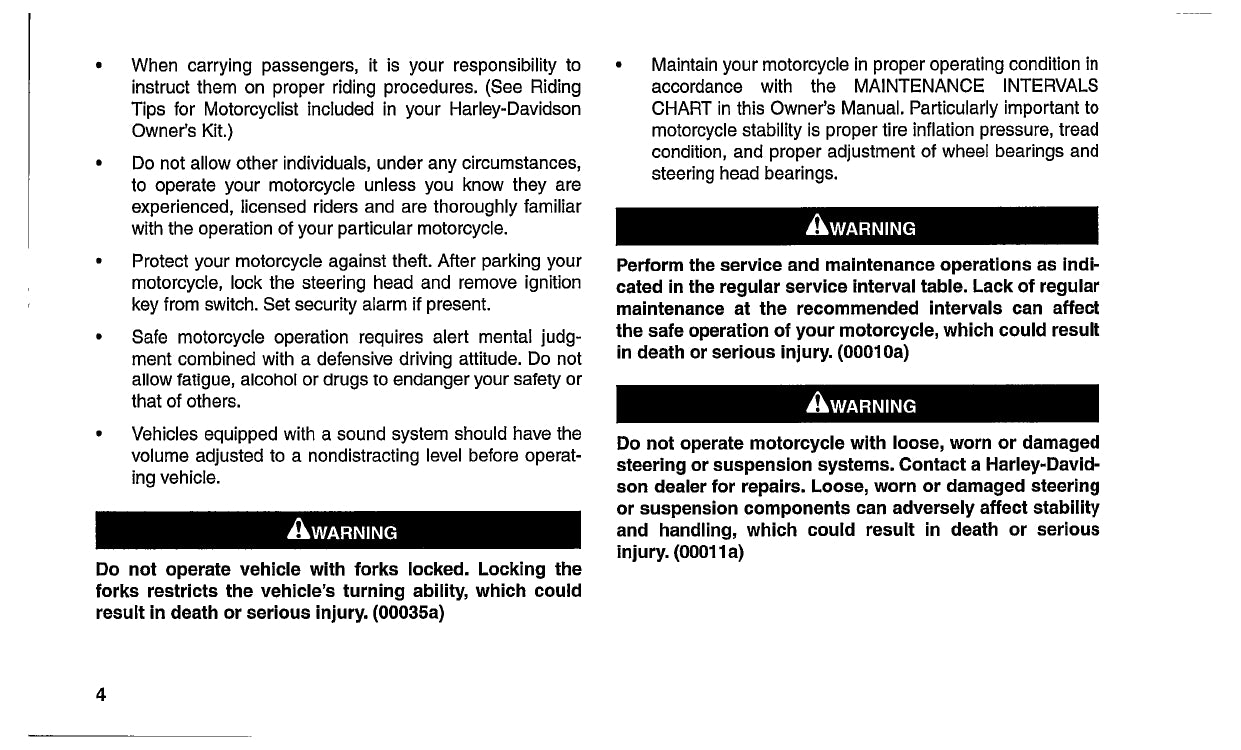 • When carrying passengers, it is your responsibility to instruct them on proper riding procedures. (See Riding Tips for Motorcyclist included in your Harley-Davidson Owner's Kit.)

• Do not allow other individuals, under any circumstances, to operate your motorcycle unless you know they are experienced, licensed riders and are thoroughly familiar with the operation of your particular motorcycle.

• Protect your motorcycle against theft. After parking your motorcycle, lock the steering head and remove ignition key from switch. Set security alarm if present.

• Safe motorcycle operation requires alert mental judgment combined with a defensive driving attitude. Do not allow fatigue, alcohol or drugs to endanger your safety or that of others.

• Vehicles equipped with a sound system should have the volume adjusted to a nondistracting level before operating vehicle.

WARNING

Do not operate vehicle with forks locked. Locking the forks restricts the vehicle's turning ability, which could result in death or serious injury. (00035a)

• Maintain your motorcycle in proper operating condition in accordance with the MAINTENANCE INTERVALS CHART in this Owner's Manual. Particularly important to motorcycle stability is proper tire inflation pressure, tread condition, and proper adjustment of wheel bearings and steering head bearings.

WARNING

Perform the service and maintenance operations as indicated in the regular service interval table. Lack of regular maintenance at the recommended intervals can affect the safe operation of your motorcycle, which could result in death or serious injury. (00010a)

WARNING

Do not operate motorcycle with loose, worn or damaged steering or suspension systems. Contact a Harley-Davidson dealer for repairs. Loose, worn or damaged steering or suspension components can adversely affect stability and handling, which could result in death or serious injury. (00011a)

4